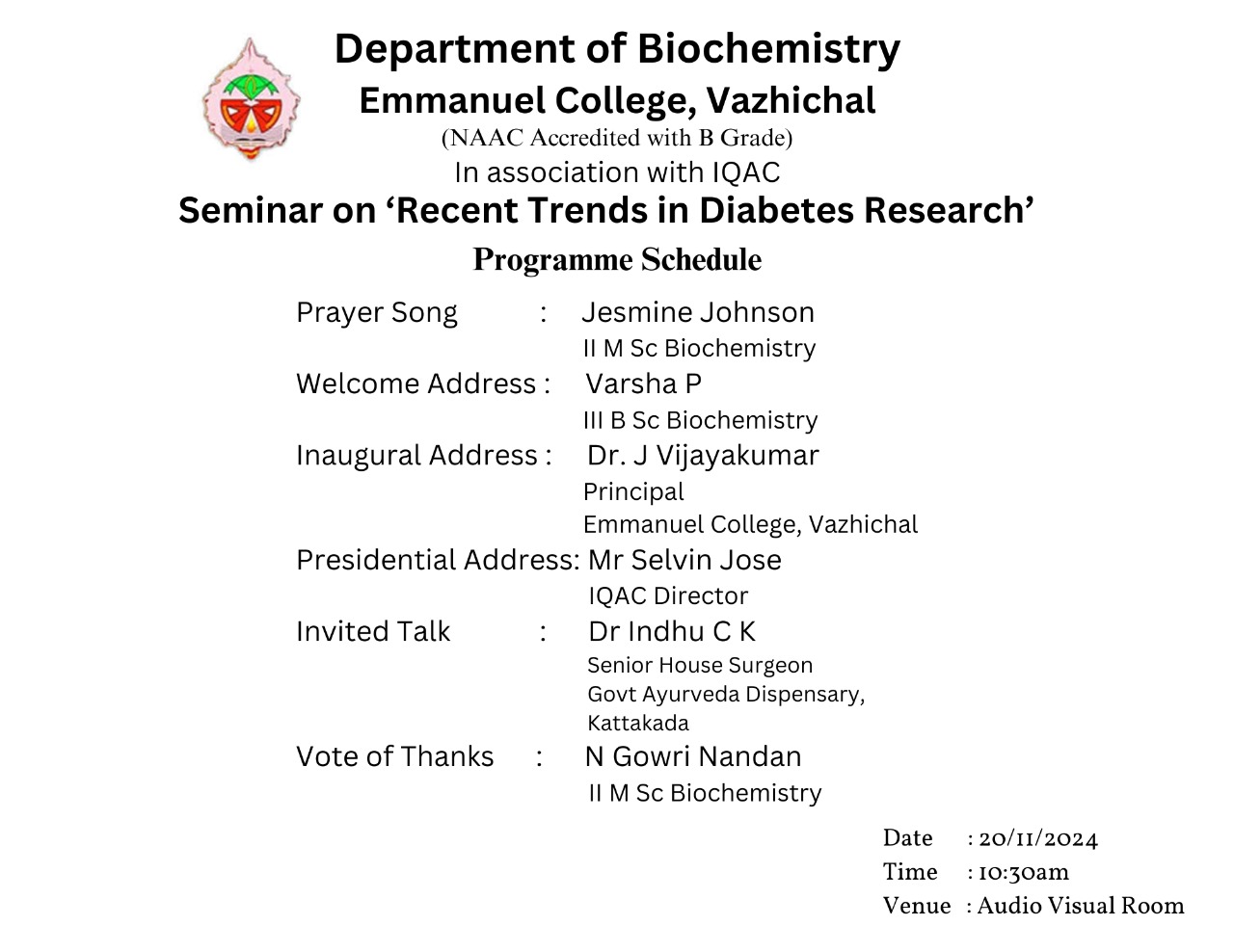 Department of Biochemistry
Emmanuel College, Vazhichal
(NAAC Accredited with B Grade)
In association with IQAC
Seminar on ‘Recent Trends in Diabetes Research’
Programme Schedule

Prayer Song : Jesmine Johnson
II M Sc Biochemistry
Welcome Address : Varsha P
III B Sc Biochemistry
Inaugural Address : Dr. J Vijayakumar
Principal
Emmanuel College, Vazhichal
Presidential Address: Mr Selvin Jose
IQAC Director
Invited Talk : Dr Indhu C K
Senior House Surgeon
Govt Ayurveda Dispensary,
Kattakada
Vote of Thanks : N Gowri Nandan
II M Sc Biochemistry

Date : 20/11/2024
Time : 10:30am
Venue : Audio Visual Room